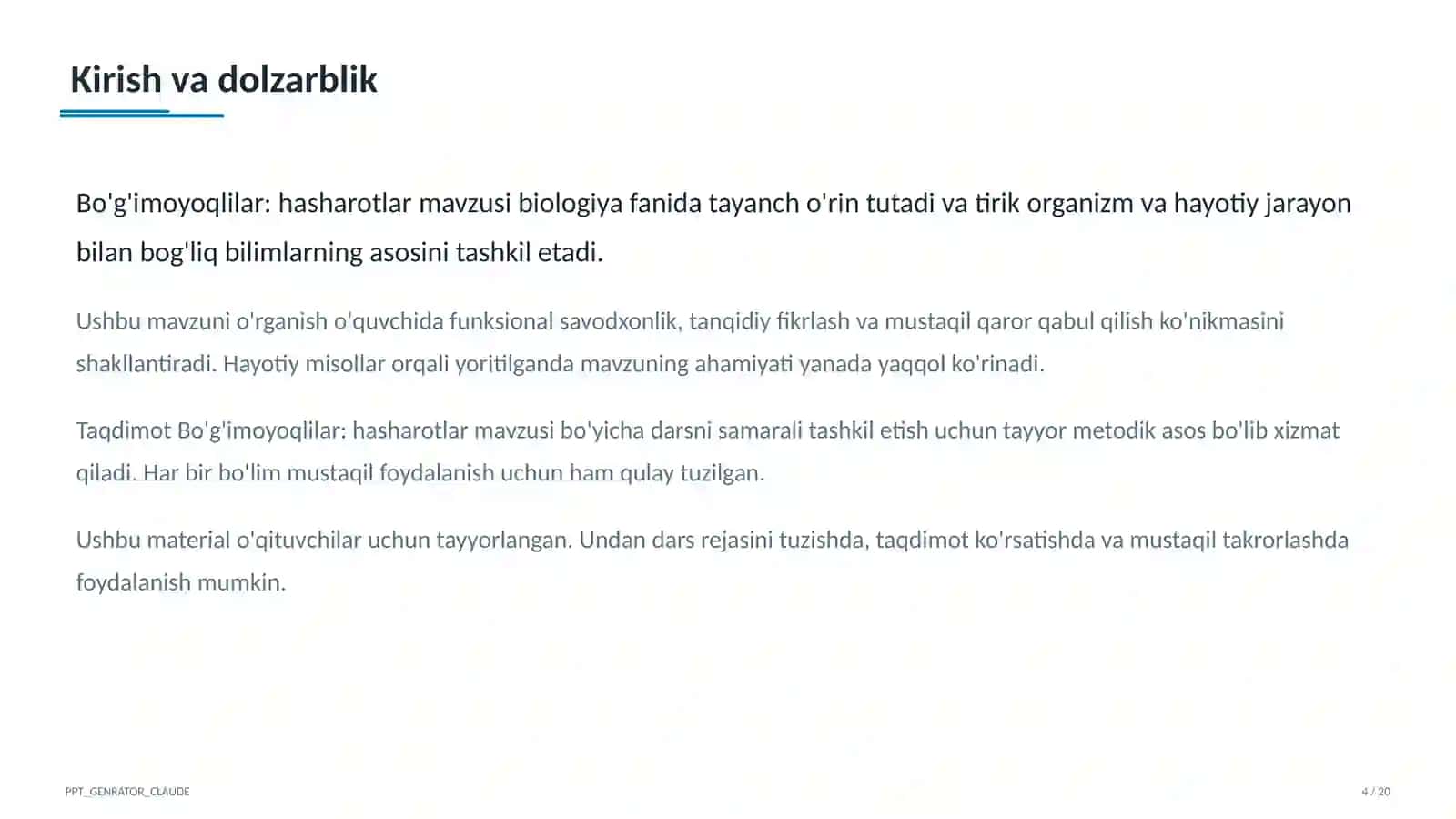 Kirish va dolzarblik

Bo'g'imoyoqlilar: hasharotlar mavzusi biologiya fanida tayanch o'rin tutadi va tirik organizm va hayotiy jarayon bilan bog'liq bilimlarning asosini tashkil etadi.

Ushbu mavzuni o'rganish o'quvchida funksional savodxonlik, tanqidiy fikrlash va mustaqil qaror qabul qilish ko'nikmasini shakllantiradi. Hayotiy misollar orqali yoritilganda mavzuning ahamiyati yanada yaqqol ko'rinadi.

Taqdimot Bo'g'imoyoqlilar: hasharotlar mavzusi bo'yicha darsni samarali tashkil etish uchun tayyor metodik asos bo'lib xizmat qiladi. Har bir bo'lim mustaqil foydalanish uchun ham qulay tuzilgan.

Ushbu material o'qituvchilar uchun tayyorlangan. Undan dars rejasini tuzishda, taqdimot ko'rsatishda va mustaqil takrorlashda foydalanish mumkin.

PPT_GENRATOR_CLAUDE

4 / 20